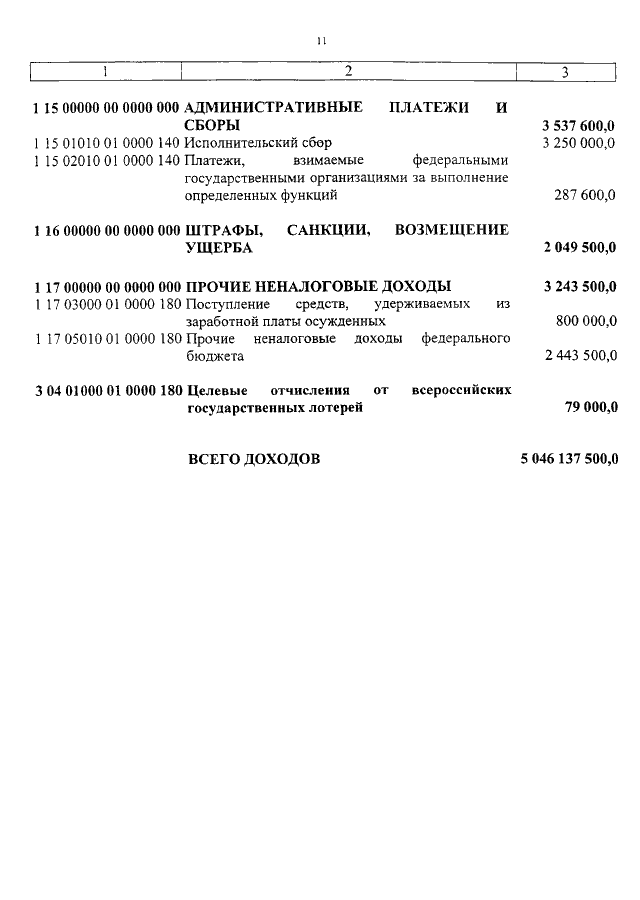 11

| 1 | 2 | 3 |
|---|---|---|
| 1 15 00000 00 0000 000 | АДМИНИСТРАТИВНЫЕ ПЛАТЕЖИ И СБОРЫ | 3 537 600,0 |
| 1 15 01010 01 0000 140 | Исполнительский сбор | 3 250 000,0 |
| 1 15 02010 01 0000 140 | Платежи, взимаемые федеральными государственными организациями за выполнение определенных функций | 287 600,0 |
| 1 16 00000 00 0000 000 | ШТРАФЫ, САНКЦИИ, ВОЗМЕЩЕНИЕ УЩЕРБА | 2 049 500,0 |
| 1 17 00000 00 0000 000 | ПРОЧИЕ НЕНАЛОГОВЫЕ ДОХОДЫ | 3 243 500,0 |
| 1 17 03000 01 0000 180 | Поступление средств, удерживаемых из заработной платы осужденных | 800 000,0 |
| 1 17 05010 01 0000 180 | Прочие неналоговые доходы федерального бюджета | 2 443 500,0 |
| 3 04 01000 01 0000 180 | Целевые отчисления от всероссийских государственных лотерей | 79 000,0 |
| | ВСЕГО ДОХОДОВ | 5 046 137 500,0 |